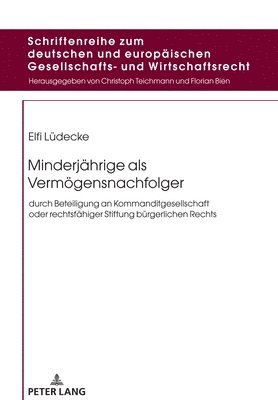 Schriftenreihe zum deutschen und europäischen Gesellschafts- und Wirtschaftsrecht

Herausgegeben von Christoph Teichmann und Florian Bien

Elfi Lüdecke

Minderjährige als Vermögensnachfolger

durch Beteiligung an Kommanditgesellschaft oder rechtsfähiger Stiftung bürgerlichen Rechts

PETER LANG